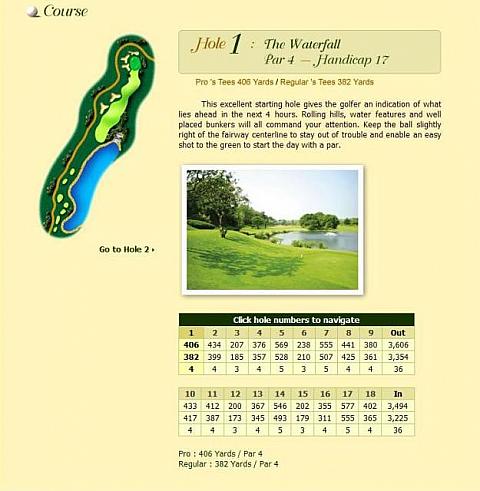 Course

Hole 1 : The Waterfall
Par 4 — Handicap 17

Pro 's Tees 406 Yards / Regular 's Tees 382 Yards

This excellent starting hole gives the golfer an indication of what lies ahead in the next 4 hours. Rolling hills, water features and well placed bunkers will all command your attention. Keep the ball slightly right of the fairway centerline to stay out of trouble and enable an easy shot to the green to start the day with a par.

Go to Hole 2 ›

Click hole numbers to navigate

| 1 | 2 | 3 | 4 | 5 | 6 | 7 | 8 | 9 | Out |
|---|---|---|---|---|---|---|---|---|---|
| 406 | 434 | 207 | 376 | 569 | 238 | 555 | 441 | 380 | 3,606 |
| 382 | 399 | 185 | 357 | 528 | 210 | 507 | 425 | 361 | 3,354 |
| 4 | 4 | 3 | 4 | 5 | 3 | 5 | 4 | 4 | 36 |

| 10 | 11 | 12 | 13 | 14 | 15 | 16 | 17 | 18 | In |
|---|---|---|---|---|---|---|---|---|---|
| 433 | 412 | 200 | 367 | 546 | 202 | 355 | 577 | 402 | 3,494 |
| 417 | 387 | 173 | 345 | 493 | 179 | 311 | 555 | 365 | 3,225 |
| 4 | 4 | 3 | 4 | 5 | 3 | 4 | 5 | 4 | 36 |

Pro : 406 Yards / Par 4
Regular : 382 Yards / Par 4